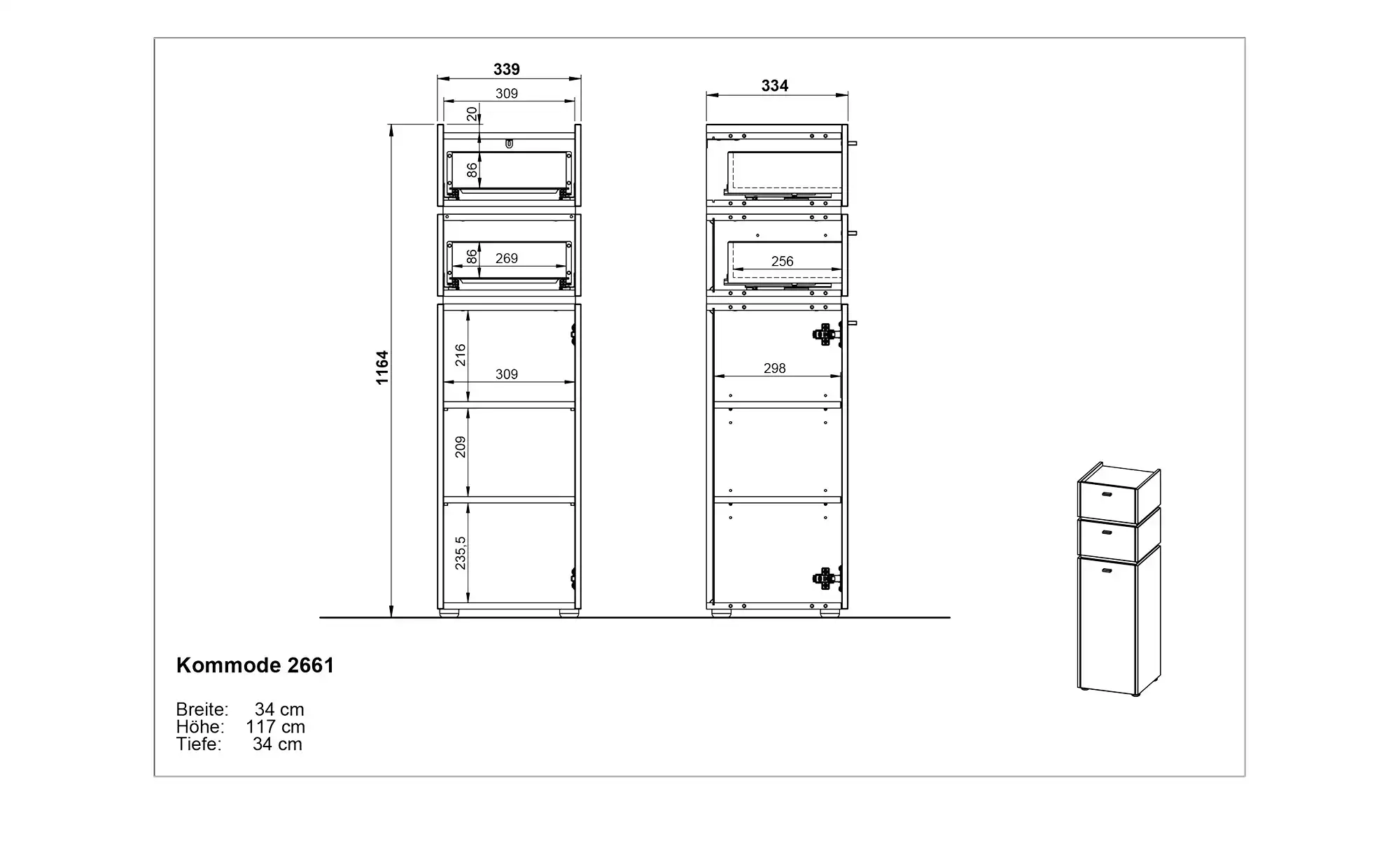 339

309

20

86

86

269

1164

216

309

209

235,5

334

256

298

Kommode 2661

Breite: 34 cm
Höhe: 117 cm
Tiefe: 34 cm